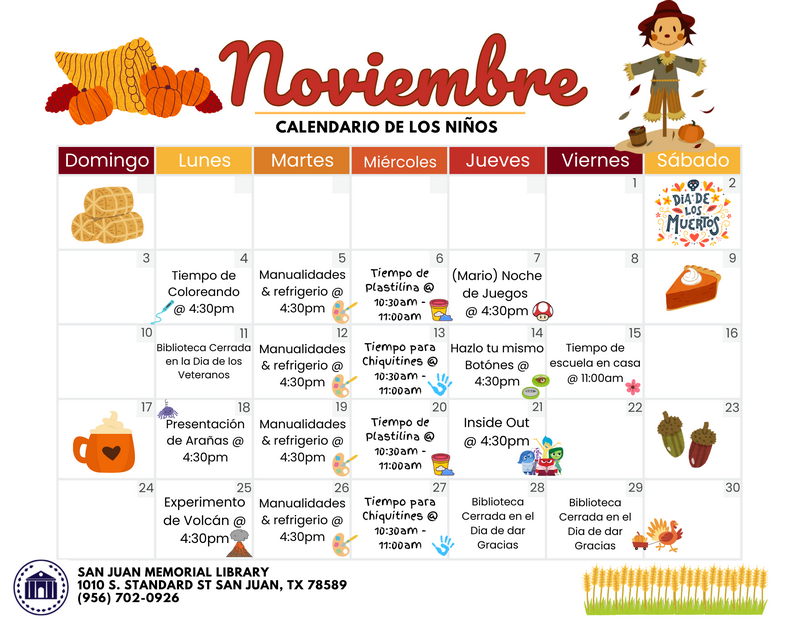 Noviembre

CALENDARIO DE LOS NIÑOS

| Domingo | Lunes | Martes | Miércoles | Jueves | Viernes | Sábado |
|---|---|---|---|---|---|---|
| | | | | | 1 | 2 DIA DE LOS MUERTOS |
| 3 | 4 Tiempo de Coloreando @ 4:30pm | 5 Manualidades & refrigerio @ 4:30pm | 6 Tiempo de Plastilina @ 10:30am - 11:00am | 7 (Mario) Noche de Juegos @ 4:30pm | 8 | 9 |
| 10 | 11 Biblioteca Cerrada en la Dia de los Veteranos | 12 Manualidades & refrigerio @ 4:30pm | 13 Tiempo para Chiquitines @ 10:30am - 11:00am | 14 Hazlo tu mismo Botónes @ 4:30pm | 15 Tiempo de escuela en casa @ 11:00am | 16 |
| 17 | 18 Presentación de Arañas @ 4:30pm | 19 Manualidades & refrigerio @ 4:30pm | 20 Tiempo de Plastilina @ 10:30am - 11:00am | 21 Inside Out @ 4:30pm | 22 | 23 |
| 24 | 25 Experimento de Volcán @ 4:30pm | 26 Manualidades & refrigerio @ 4:30pm | 27 Tiempo para Chiquitines @ 10:30am - 11:00am | 28 Biblioteca Cerrada en el Dia de dar Gracias | 29 Biblioteca Cerrada en el Dia de dar Gracias | 30 |

SAN JUAN MEMORIAL LIBRARY
1010 S. STANDARD ST SAN JUAN, TX 78589
(956) 702-0926